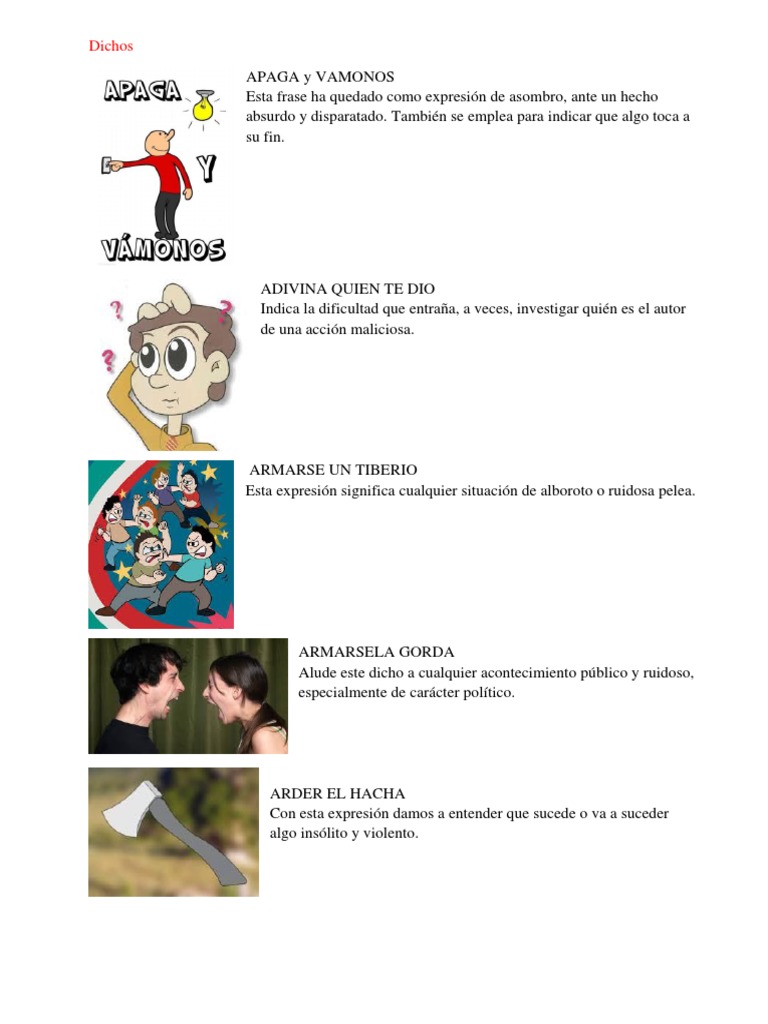 Dichos

APAGA

Y

VÁMONOS

APAGA y VAMONOS
Esta frase ha quedado como expresión de asombro, ante un hecho absurdo y disparatado. También se emplea para indicar que algo toca a su fin.

ADIVINA QUIEN TE DIO
Indica la dificultad que entraña, a veces, investigar quién es el autor de una acción maliciosa.

ARMARSE UN TIBERIO
Esta expresión significa cualquier situación de alboroto o ruidosa pelea.

ARMARSELA GORDA
Alude este dicho a cualquier acontecimiento público y ruidoso, especialmente de carácter político.

ARDER EL HACHA
Con esta expresión damos a entender que sucede o va a suceder algo insólito y violento.